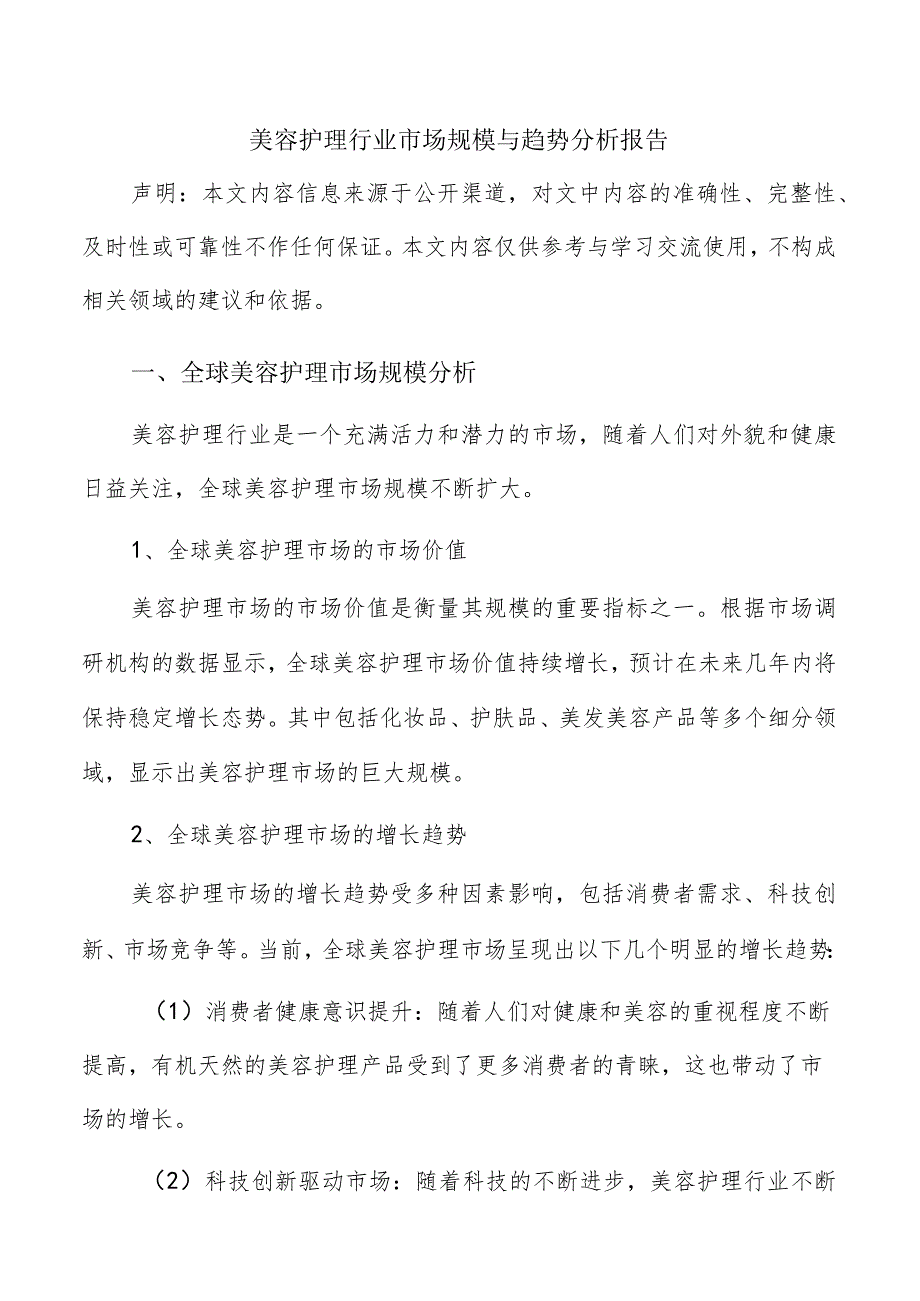 美容护理行业市场规模与趋势分析报告

声明：本文内容信息来源于公开渠道，对文中内容的准确性、完整性、及时性或可靠性不作任何保证。本文内容仅供参考与学习交流使用，不构成相关领域的建议和依据。

一、全球美容护理市场规模分析

美容护理行业是一个充满活力和潜力的市场，随着人们对外貌和健康日益关注，全球美容护理市场规模不断扩大。

1、全球美容护理市场的市场价值

美容护理市场的市场价值是衡量其规模的重要指标之一。根据市场调研机构的数据显示，全球美容护理市场价值持续增长，预计在未来几年内将保持稳定增长态势。其中包括化妆品、护肤品、美发美容产品等多个细分领域，显示出美容护理市场的巨大规模。

2、全球美容护理市场的增长趋势

美容护理市场的增长趋势受多种因素影响，包括消费者需求、科技创新、市场竞争等。当前，全球美容护理市场呈现出以下几个明显的增长趋势：

（1）消费者健康意识提升：随着人们对健康和美容的重视程度不断提高，有机天然的美容护理产品受到了更多消费者的青睐，这也带动了市场的增长。

（2）科技创新驱动市场：随着科技的不断进步，美容护理行业不断